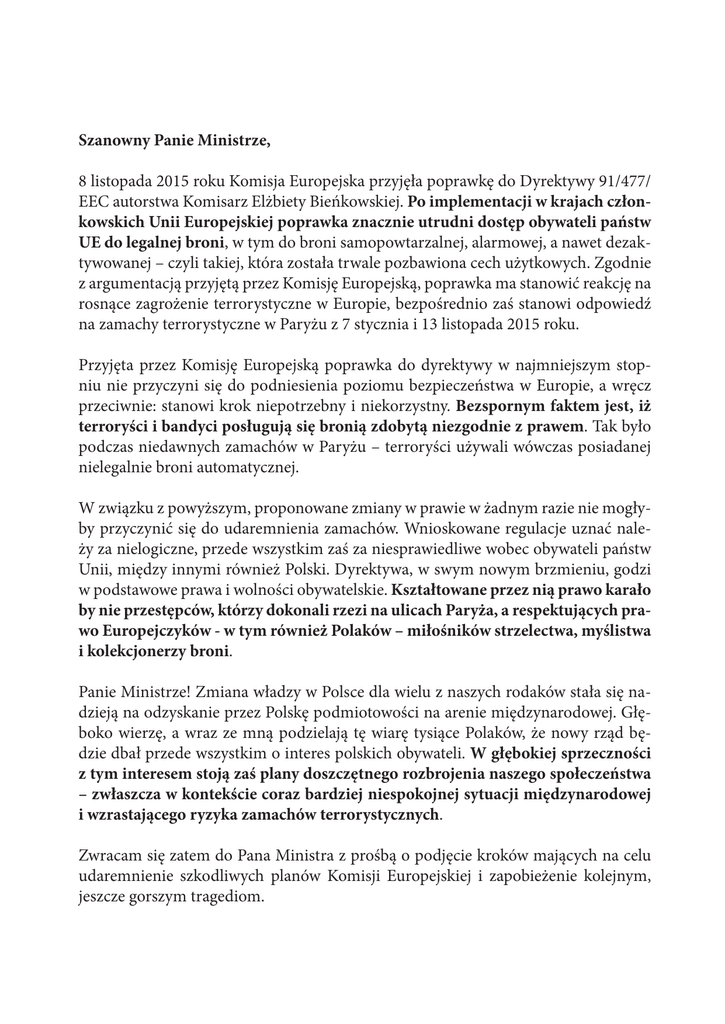 Szanowny Panie Ministrze,

8 listopada 2015 roku Komisja Europejska przyjęła poprawkę do Dyrektywy 91/477/EEC autorstwa Komisarz Elżbiety Bieńkowskiej. Po implementacji w krajach członkowskich Unii Europejskiej poprawka znacznie utrudni dostęp obywateli państw UE do legalnej broni, w tym do broni samopowtarzalnej, alarmowej, a nawet dezaktywowanej – czyli takiej, która została trwale pozbawiona cech użytkowych. Zgodnie z argumentacją przyjętą przez Komisję Europejską, poprawka ma stanowić reakcję na rosnące zagrożenie terrorystyczne w Europie, bezpośrednio zaś stanowi odpowiedź na zamachy terrorystyczne w Paryżu z 7 stycznia i 13 listopada 2015 roku.

Przyjęta przez Komisję Europejską poprawka do dyrektywy w najmniejszym stopniu nie przyczyni się do podniesienia poziomu bezpieczeństwa w Europie, a wręcz przeciwnie: stanowi krok niepotrzebny i niekorzystny. Bezspornym faktem jest, iż terroryści i bandyci posługują się bronią zdobytą niezgodnie z prawem. Tak było podczas niedawnych zamachów w Paryżu – terroryści używali wówczas posiadanej nielegalnie broni automatycznej.

W związku z powyższym, proponowane zmiany w prawie w żadnym razie nie mogłyby przyczynić się do udaremnienia zamachów. Wnioskowane regulacje uznać należy za nielogiczne, przede wszystkim zaś za niesprawiedliwe wobec obywateli państw Unii, między innymi również Polski. Dyrektywa, w swym nowym brzmieniu, godzi w podstawowe prawa i wolności obywatelskie. Kształtowane przez nią prawo karało by nie przestępców, którzy dokonali rzezi na ulicach Paryża, a respektujących prawo Europejczyków - w tym również Polaków – miłośników strzelectwa, myślistwa i kolekcjonerzy broni.

Panie Ministrze! Zmiana władzy w Polsce dla wielu z naszych rodaków stała się nadzieją na odzyskanie przez Polskę podmiotowości na arenie międzynarodowej. Głęboko wierzę, a wraz ze mną podzielają tę wiarę tysiące Polaków, że nowy rząd będzie dbał przede wszystkim o interes polskich obywateli. W głębokiej sprzeczności z tym interesem stoją zaś plany doszczętnego rozbrojenia naszego społeczeństwa – zwłaszcza w kontekście coraz bardziej niespokojnej sytuacji międzynarodowej i wzrastającego ryzyka zamachów terrorystycznych.

Zwracam się zatem do Pana Ministra z prośbą o podjęcie kroków mających na celu udaremnienie szkodliwych planów Komisji Europejskiej i zapobieżenie kolejnym, jeszcze gorszym tragediom.